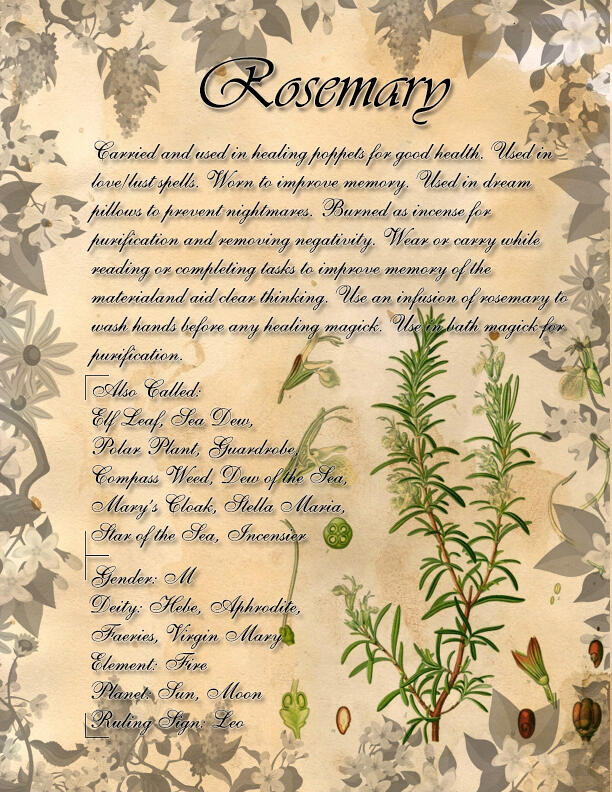 Rosemary

Carried and used in healing poppets for good health. Used in love/lust spells. Worn to improve memory. Used in dream pillows to prevent nightmares. Burned as incense for purification and removing negativity. Wear or carry while reading or completing tasks to improve memory of the materialand aid clear thinking. Use an infusion of rosemary to wash hands before any healing magick. Use in bath magick for purification.

Also Called:
Elf Leaf, Sea Dew,
Polar Plant, Guardrobe,
Compass Weed, Dew of the Sea,
Mary's Cloak, Stella Maria,
Star of the Sea, Incensier

Gender: M
Deity: Hebe, Aphrodite,
Faeries, Virgin Mary
Element: Fire
Planet: Sun, Moon
Ruling Sign: Leo